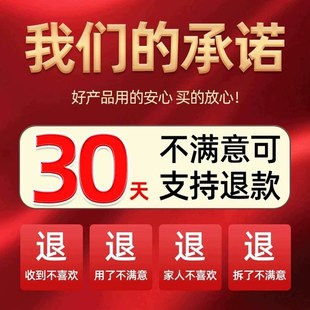 我们的承诺

好产品用的安心 买的放心！

30天 不满意可支持退款

退
收到不喜欢

退
用了不满意

退
家人不喜欢

退
拆了不满意